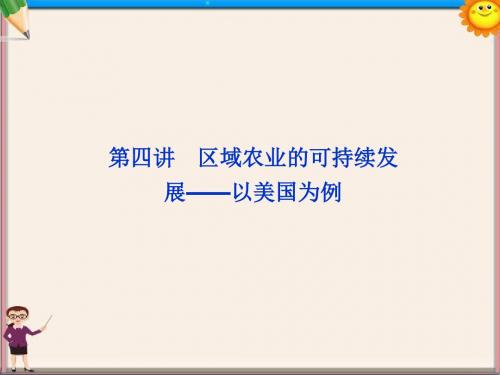 第四讲　区域农业的可持续发展——以美国为例